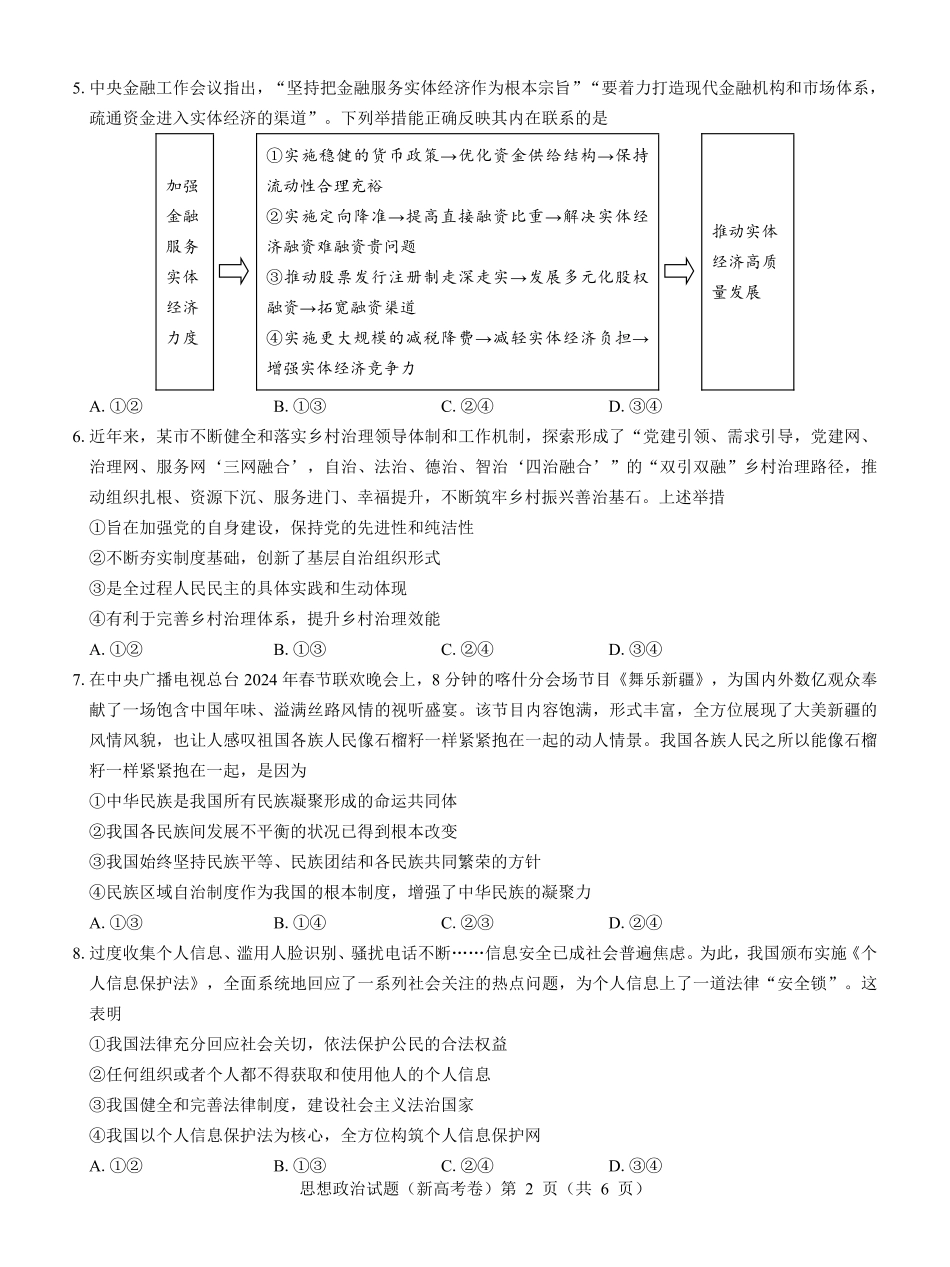 5. 中央金融工作会议指出，“坚持把金融服务实体经济作为根本宗旨”“要着力打造现代金融机构和市场体系，疏通资金进入实体经济的渠道”。下列举措能正确反映其内在联系的是

加强金融服务实体经济力度

①实施稳健的货币政策→优化资金供给结构→保持流动性合理充裕
②实施定向降准→提高直接融资比重→解决实体经济融资难融资贵问题
③推动股票发行注册制走深走实→发展多元化股权融资→拓宽融资渠道
④实施更大规模的减税降费→减轻实体经济负担→增强实体经济竞争力

推动实体经济高质量发展

A. ①②　　B. ①③　　C. ②④　　D. ③④

6. 近年来，某市不断健全和落实乡村治理领导体制和工作机制，探索形成了“党建引领、需求引导，党建网、治理网、服务网‘三网融合’，自治、法治、德治、智治‘四治融合’”的“双引双融”乡村治理路径，推动组织扎根、资源下沉、服务进门、幸福提升，不断筑牢乡村振兴善治基石。上述举措

①旨在加强党的自身建设，保持党的先进性和纯洁性
②不断夯实制度基础，创新了基层自治组织形式
③是全过程人民民主的具体实践和生动体现
④有利于完善乡村治理体系，提升乡村治理效能

A. ①②　　B. ①③　　C. ②④　　D. ③④

7. 在中央广播电视总台 2024 年春节联欢晚会上，8 分钟的喀什分会场节目《舞乐新疆》，为国内外数亿观众奉献了一场饱含中国年味、溢满丝路风情的视听盛宴。该节目内容饱满，形式丰富，全方位展现了大美新疆的风情风貌，也让人感叹祖国各族人民像石榴籽一样紧紧抱在一起的动人情景。我国各族人民之所以能像石榴籽一样紧紧抱在一起，是因为

①中华民族是我国所有民族凝聚形成的命运共同体
②我国各民族间发展不平衡的状况已得到根本改变
③我国始终坚持民族平等、民族团结和各民族共同繁荣的方针
④民族区域自治制度作为我国的根本制度，增强了中华民族的凝聚力

A. ①③　　B. ①④　　C. ②③　　D. ②④

8. 过度收集个人信息、滥用人脸识别、骚扰电话不断……信息安全已成社会普遍焦虑。为此，我国颁布实施《个人信息保护法》，全面系统地回应了一系列社会关注的热点问题，为个人信息上了一道法律“安全锁”。这表明

①我国法律充分回应社会关切，依法保护公民的合法权益
②任何组织或者个人都不得获取和使用他人的个人信息
③我国健全和完善法律制度，建设社会主义法治国家
④我国以个人信息保护法为核心，全方位构筑个人信息保护网

A. ①②　　B. ①③　　C. ②④　　D. ③④

思想政治试题（新高考卷）第 2 页（共 6 页）